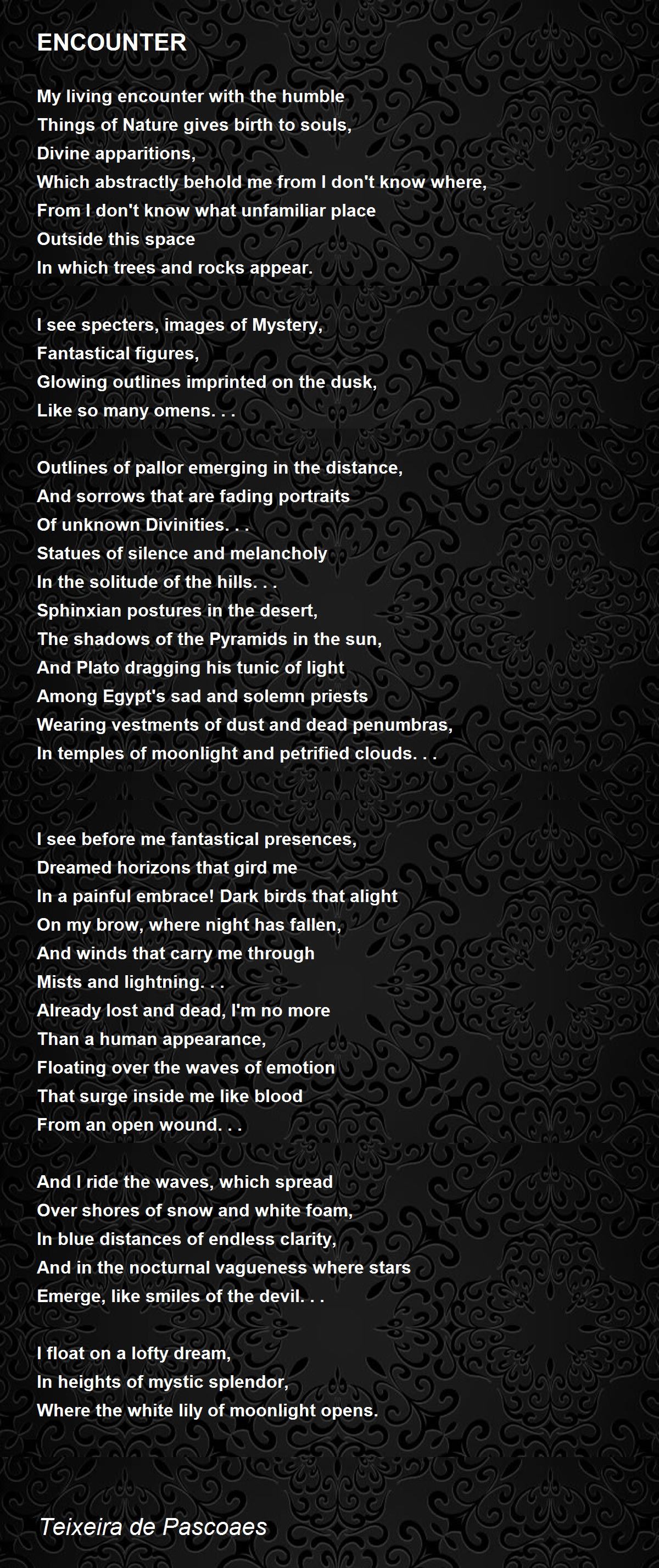 ENCOUNTER

My living encounter with the humble
Things of Nature gives birth to souls,
Divine apparitions,
Which abstractly behold me from I don't know where,
From I don't know what unfamiliar place
Outside this space
In which trees and rocks appear.

I see specters, images of Mystery,
Fantastical figures,
Glowing outlines imprinted on the dusk,
Like so many omens. . .

Outlines of pallor emerging in the distance,
And sorrows that are fading portraits
Of unknown Divinities. . .
Statues of silence and melancholy
In the solitude of the hills. . .
Sphinxian postures in the desert,
The shadows of the Pyramids in the sun,
And Plato dragging his tunic of light
Among Egypt's sad and solemn priests
Wearing vestments of dust and dead penumbras,
In temples of moonlight and petrified clouds. . .

I see before me fantastical presences,
Dreamed horizons that gird me
In a painful embrace! Dark birds that alight
On my brow, where night has fallen,
And winds that carry me through
Mists and lightning. . .
Already lost and dead, I'm no more
Than a human appearance,
Floating over the waves of emotion
That surge inside me like blood
From an open wound. . .

And I ride the waves, which spread
Over shores of snow and white foam,
In blue distances of endless clarity,
And in the nocturnal vagueness where stars
Emerge, like smiles of the devil. . .

I float on a lofty dream,
In heights of mystic splendor,
Where the white lily of moonlight opens.

Teixeira de Pascoaes